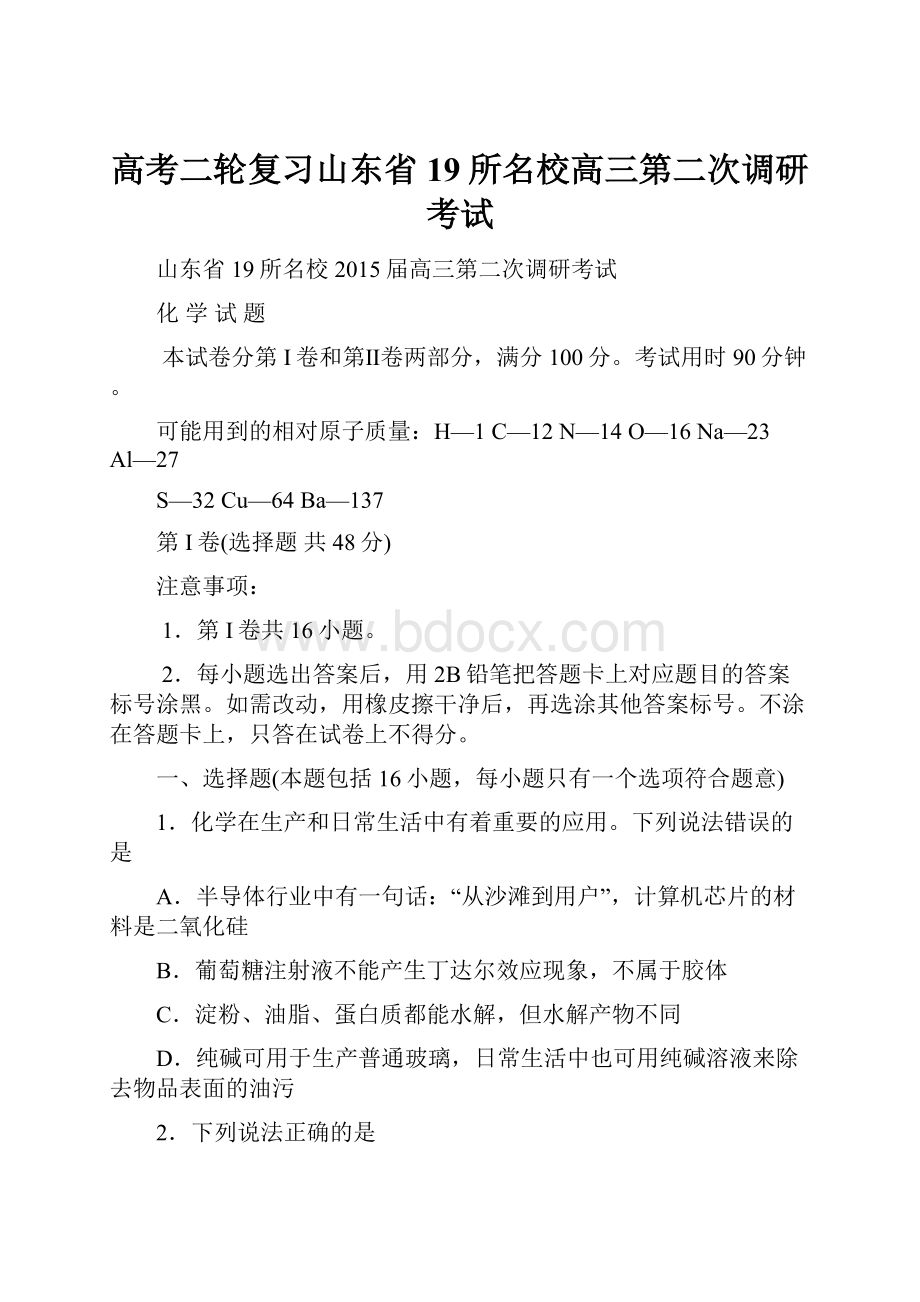 高考二轮复习山东省19所名校高三第二次调研考试

山东省19所名校2015届高三第二次调研考试

化 学 试 题

本试卷分第I卷和第II卷两部分，满分100分。考试用时90分钟。

可能用到的相对原子质量：H—1 C—12 N—14 O—16 Na—23 Al—27

S—32 Cu—64 Ba—137

第I卷(选择题 共48分)

注意事项：

1．第I卷共16小题。

2．每小题选出答案后，用2B铅笔把答题卡上对应题目的答案标号涂黑。如需改动，用橡皮擦干净后，再选涂其他答案标号。不涂在答题卡上，只答在试卷上不得分。

一、选择题(本题包括16小题，每小题只有一个选项符合题意)

1．化学在生产和日常生活中有着重要的应用。下列说法错误的是

A．半导体行业中有一句话：“从沙滩到用户”，计算机芯片的材料是二氧化硅

B．葡萄糖注射液不能产生丁达尔效应现象，不属于胶体

C．淀粉、油脂、蛋白质都能水解，但水解产物不同

D．纯碱可用于生产普通玻璃，日常生活中也可用纯碱溶液来除去物品表面的油污

2．下列说法正确的是

www.bdocx.com